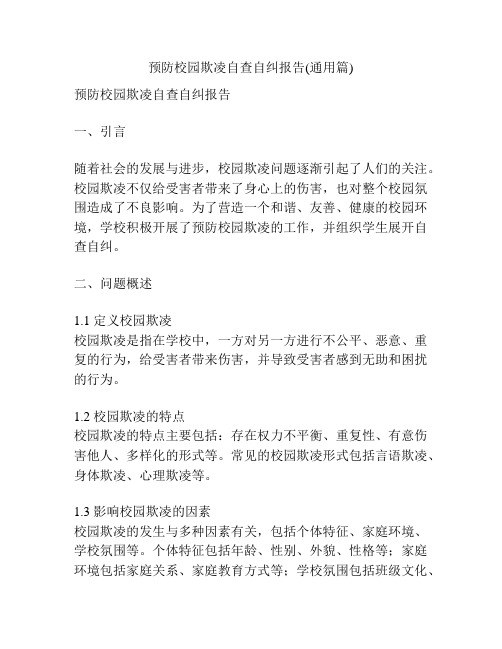 预防校园欺凌自查自纠报告(通用篇)

预防校园欺凌自查自纠报告

一、引言

随着社会的发展与进步，校园欺凌问题逐渐引起了人们的关注。校园欺凌不仅给受害者带来了身心上的伤害，也对整个校园氛围造成了不良影响。为了营造一个和谐、友善、健康的校园环境，学校积极开展了预防校园欺凌的工作，并组织学生展开自查自纠。

二、问题概述

1.1 定义校园欺凌
校园欺凌是指在学校中，一方对另一方进行不公平、恶意、重复的行为，给受害者带来伤害，并导致受害者感到无助和困扰的行为。

1.2 校园欺凌的特点
校园欺凌的特点主要包括：存在权力不平衡、重复性、有意伤害他人、多样化的形式等。常见的校园欺凌形式包括言语欺凌、身体欺凌、心理欺凌等。

1.3 影响校园欺凌的因素
校园欺凌的发生与多种因素有关，包括个体特征、家庭环境、学校氛围等。个体特征包括年龄、性别、外貌、性格等；家庭环境包括家庭关系、家庭教育方式等；学校氛围包括班级文化、